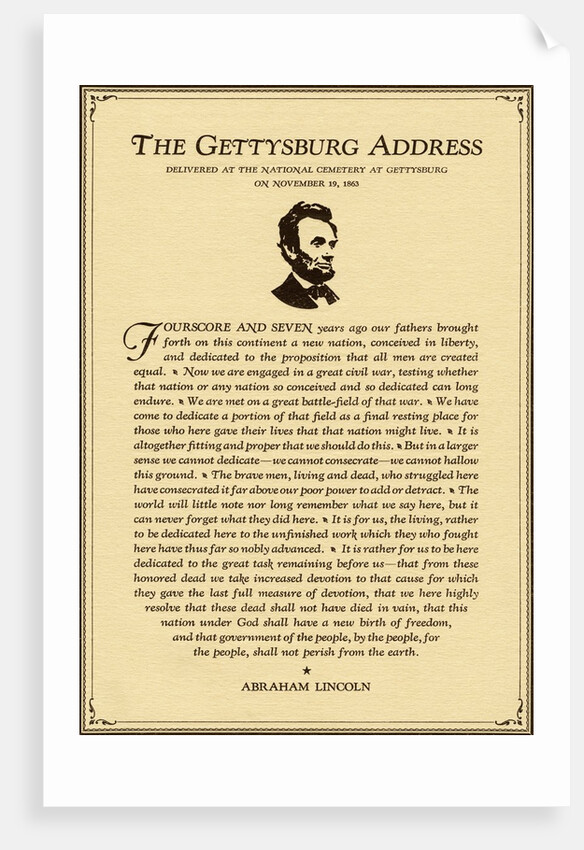 THE GETTYSBURG ADDRESS

DELIVERED AT THE NATIONAL CEMETERY AT GETTYSBURG ON NOVEMBER 19, 1863

FOURSCORE AND SEVEN years ago our fathers brought forth on this continent a new nation, conceived in liberty, and dedicated to the proposition that all men are created equal. Now we are engaged in a great civil war, testing whether that nation or any nation so conceived and so dedicated can long endure. We are met on a great battle-field of that war. We have come to dedicate a portion of that field as a final resting place for those who here gave their lives that that nation might live. It is altogether fitting and proper that we should do this. But in a larger sense we cannot dedicate—we cannot consecrate—we cannot hallow this ground. The brave men, living and dead, who struggled here have consecrated it far above our poor power to add or detract. The world will little note nor long remember what we say here, but it can never forget what they did here. It is for us, the living, rather to be dedicated here to the unfinished work which they who fought here have thus far so nobly advanced. It is rather for us to be here dedicated to the great task remaining before us—that from these honored dead we take increased devotion to that cause for which they gave the last full measure of devotion, that we here highly resolve that these dead shall not have died in vain, that this nation under God shall have a new birth of freedom, and that government of the people, by the people, for the people, shall not perish from the earth.

★

ABRAHAM LINCOLN